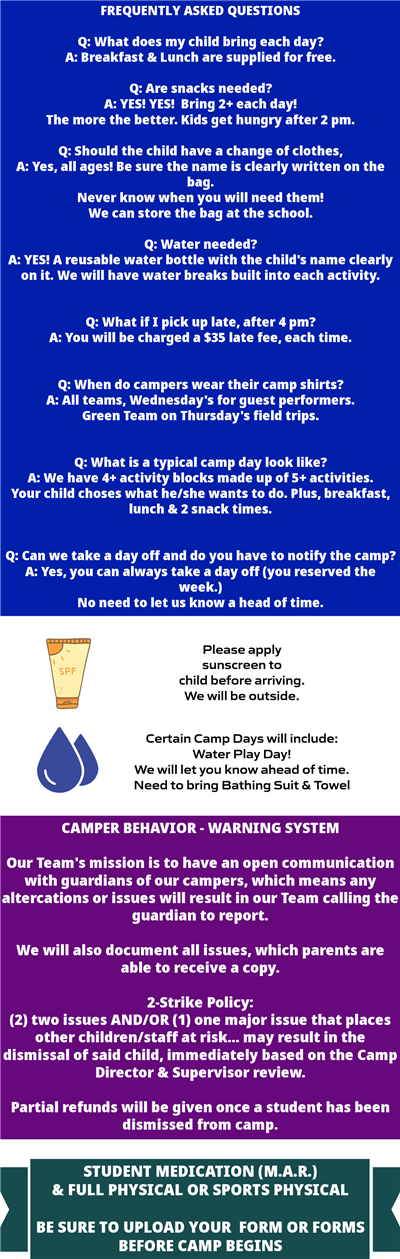 FREQUENTLY ASKED QUESTIONS

Q: What does my child bring each day?
A: Breakfast & Lunch are supplied for free.

Q: Are snacks needed?
A: YES! YES! Bring 2+ each day!
The more the better. Kids get hungry after 2 pm.

Q: Should the child have a change of clothes,
A: Yes, all ages! Be sure the name is clearly written on the bag.
Never know when you will need them!
We can store the bag at the school.

Q: Water needed?
A: YES! A reusable water bottle with the child's name clearly on it. We will have water breaks built into each activity.

Q: What if I pick up late, after 4 pm?
A: You will be charged a $35 late fee, each time.

Q: When do campers wear their camp shirts?
A: All teams, Wednesday's for guest performers.
Green Team on Thursday's field trips.

Q: What is a typical camp day look like?
A: We have 4+ activity blocks made up of 5+ activities.
Your child choses what he/she wants to do. Plus, breakfast, lunch & 2 snack times.

Q: Can we take a day off and do you have to notify the camp?
A: Yes, you can always take a day off (you reserved the week.)
No need to let us know a head of time.

SPF

Please apply sunscreen to child before arriving. We will be outside.

Certain Camp Days will include:
Water Play Day!
We will let you know ahead of time.
Need to bring Bathing Suit & Towel

CAMPER BEHAVIOR - WARNING SYSTEM

Our Team's mission is to have an open communication with guardians of our campers, which means any altercations or issues will result in our Team calling the guardian to report.

We will also document all issues, which parents are able to receive a copy.

2-Strike Policy:
(2) two issues AND/OR (1) one major issue that places other children/staff at risk... may result in the dismissal of said child, immediately based on the Camp Director & Supervisor review.

Partial refunds will be given once a student has been dismissed from camp.

STUDENT MEDICATION (M.A.R.)
& FULL PHYSICAL OR SPORTS PHYSICAL

BE SURE TO UPLOAD YOUR FORM OR FORMS BEFORE CAMP BEGINS